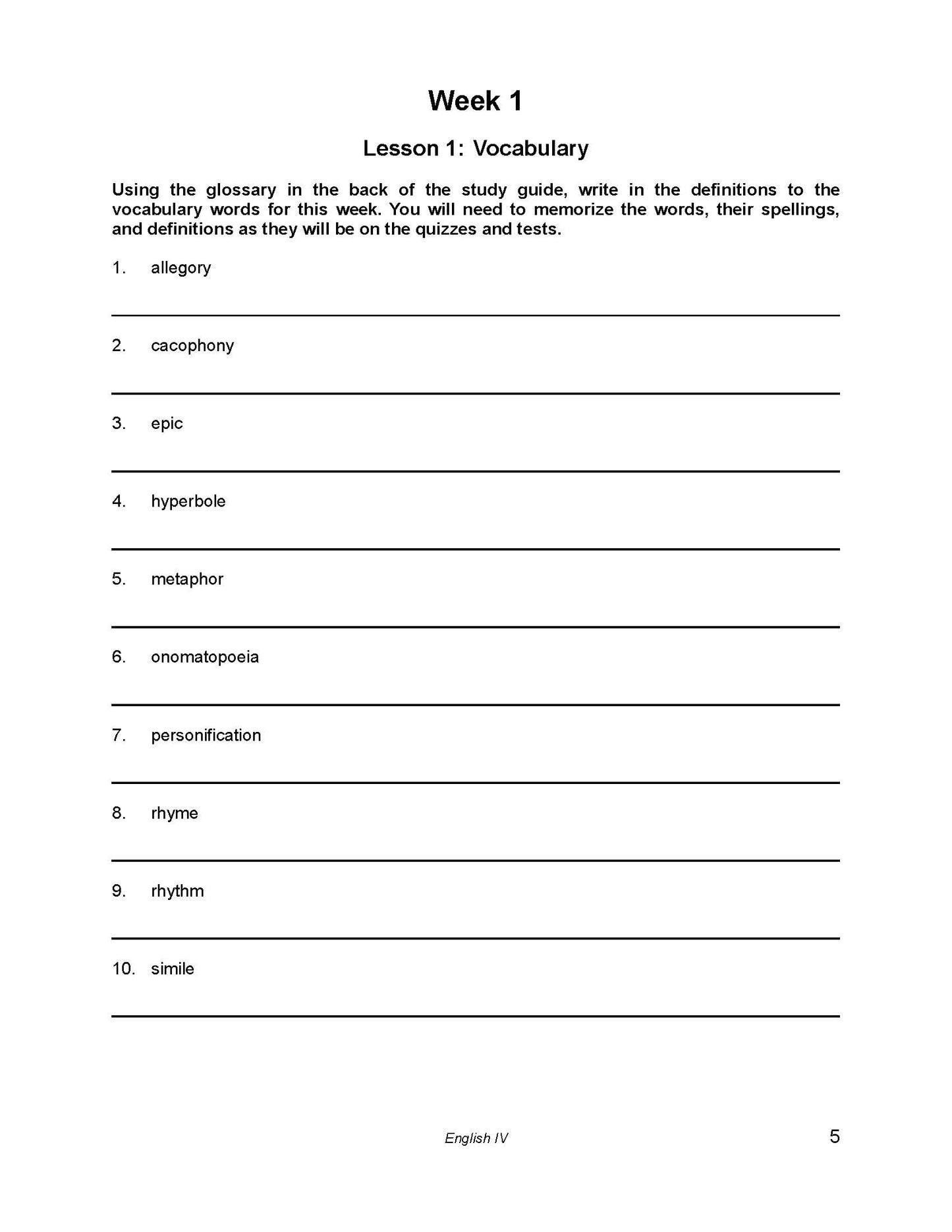 Week 1

Lesson 1: Vocabulary

Using the glossary in the back of the study guide, write in the definitions to the vocabulary words for this week. You will need to memorize the words, their spellings, and definitions as they will be on the quizzes and tests.

1. allegory

2. cacophony

3. epic

4. hyperbole

5. metaphor

6. onomatopoeia

7. personification

8. rhyme

9. rhythm

10. simile

English IV

5